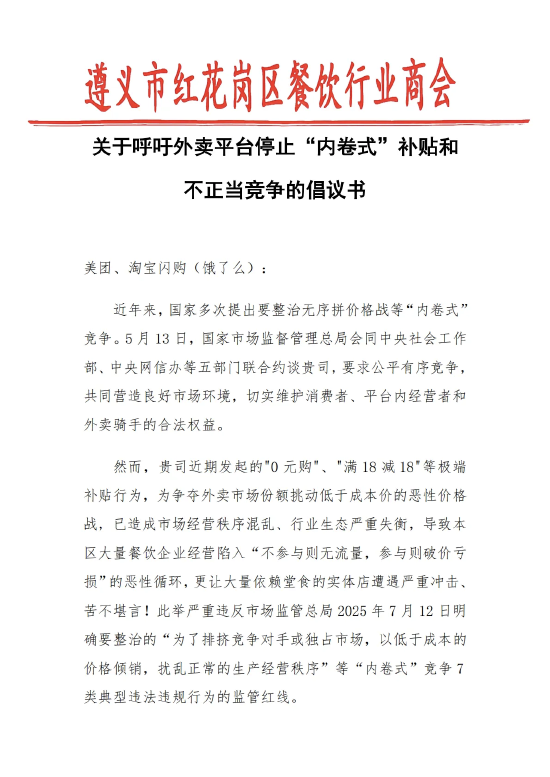 遵义市红花岗区餐饮行业商会

关于呼吁外卖平台停止“内卷式”补贴和不正当竞争的倡议书

美团、淘宝闪购（饿了么）：

近年来，国家多次提出要整治无序拼价格战等“内卷式”竞争。5月13日，国家市场监督管理总局会同中央社会工作部、中央网信办等五部门联合约谈贵司，要求公平有序竞争，共同营造良好市场环境，切实维护消费者、平台内经营者和外卖骑手的合法权益。

然而，贵司近期发起的"0元购"、"满18减18"等极端补贴行为，为争夺外卖市场份额挑动低于成本价的恶性价格战，已造成市场经营秩序混乱、行业生态严重失衡，导致本区大量餐饮企业经营陷入“不参与则无流量，参与则破价亏损”的恶性循环，更让大量依赖堂食的实体店遭遇严重冲击、苦不堪言！此举严重违反市场监管总局2025年7月12日明确要整治的“为了排挤竞争对手或独占市场，以低于成本的价格倾销，扰乱正常的生产经营秩序”等“内卷式”竞争7类典型违法违规行为的监管红线。